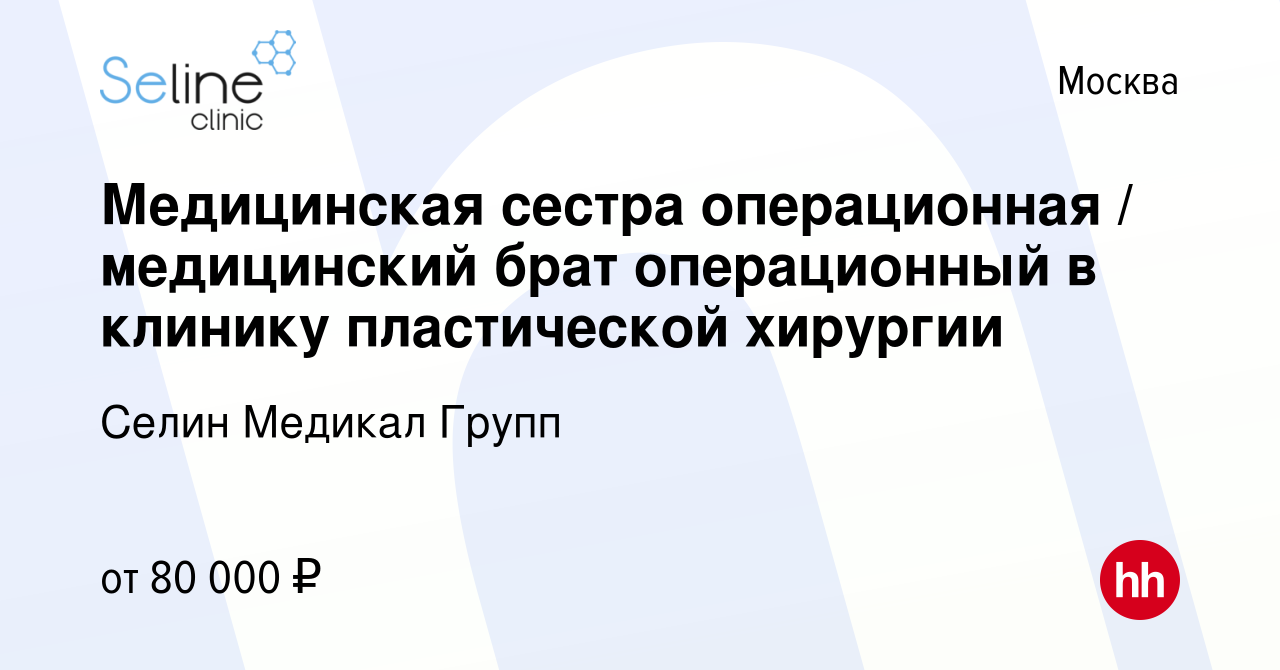 Seline clinic

Москва

Медицинская сестра операционная / медицинский брат операционный в клинику пластической хирургии

Селин Медикал Групп

от 80 000 ₽

hh